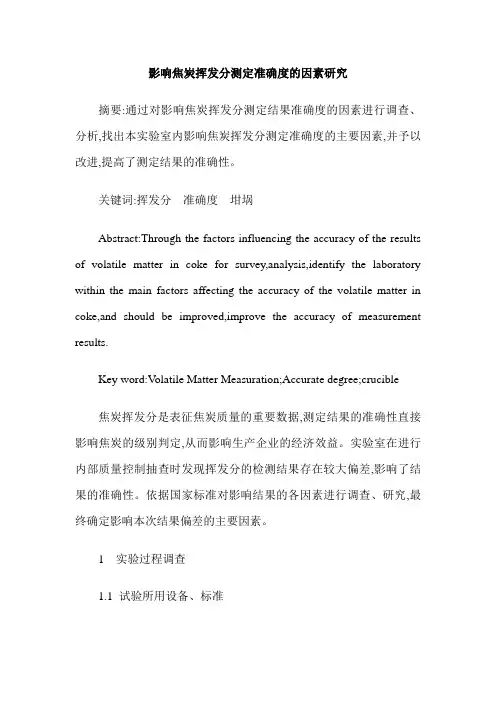 影响焦炭挥发分测定准确度的因素研究

摘要:通过对影响焦炭挥发分测定结果准确度的因素进行调查、分析,找出本实验室内影响焦炭挥发分测定准确度的主要因素,并予以改进,提高了测定结果的准确性。

关键词:挥发分　准确度　坩埚

Abstract:Through the factors influencing the accuracy of the results of volatile matter in coke for survey,analysis,identify the laboratory within the main factors affecting the accuracy of the volatile matter in coke,and should be improved,improve the accuracy of measurement results.

Key word:Volatile Matter Measuration;Accurate degree;crucible

焦炭挥发分是表征焦炭质量的重要数据,测定结果的准确性直接影响焦炭的级别判定,从而影响生产企业的经济效益。实验室在进行内部质量控制抽查时发现挥发分的检测结果存在较大偏差,影响了结果的准确性。依据国家标准对影响结果的各因素进行调查、研究,最终确定影响本次结果偏差的主要因素。

1　实验过程调查

1.1 试验所用设备、标准